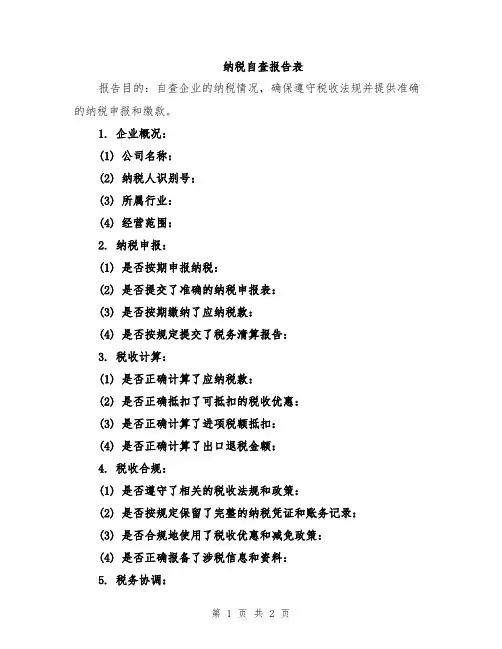 纳税自查报告表

报告目的：自查企业的纳税情况，确保遵守税收法规并提供准确的纳税申报和缴款。

1. 企业概况：

(1) 公司名称：

(2) 纳税人识别号：

(3) 所属行业：

(4) 经营范围：

2. 纳税申报：

(1) 是否按期申报纳税：

(2) 是否提交了准确的纳税申报表：

(3) 是否按期缴纳了应纳税款：

(4) 是否按规定提交了税务清算报告：

3. 税收计算：

(1) 是否正确计算了应纳税款：

(2) 是否正确抵扣了可抵扣的税收优惠：

(3) 是否正确计算了进项税额抵扣：

(4) 是否正确计算了出口退税金额：

4. 税收合规：

(1) 是否遵守了相关的税收法规和政策：

(2) 是否按规定保留了完整的纳税凭证和账务记录：

(3) 是否合规地使用了税收优惠和减免政策：

(4) 是否正确报备了涉税信息和资料：

5. 税务协调：

第 1 页 共 2 页